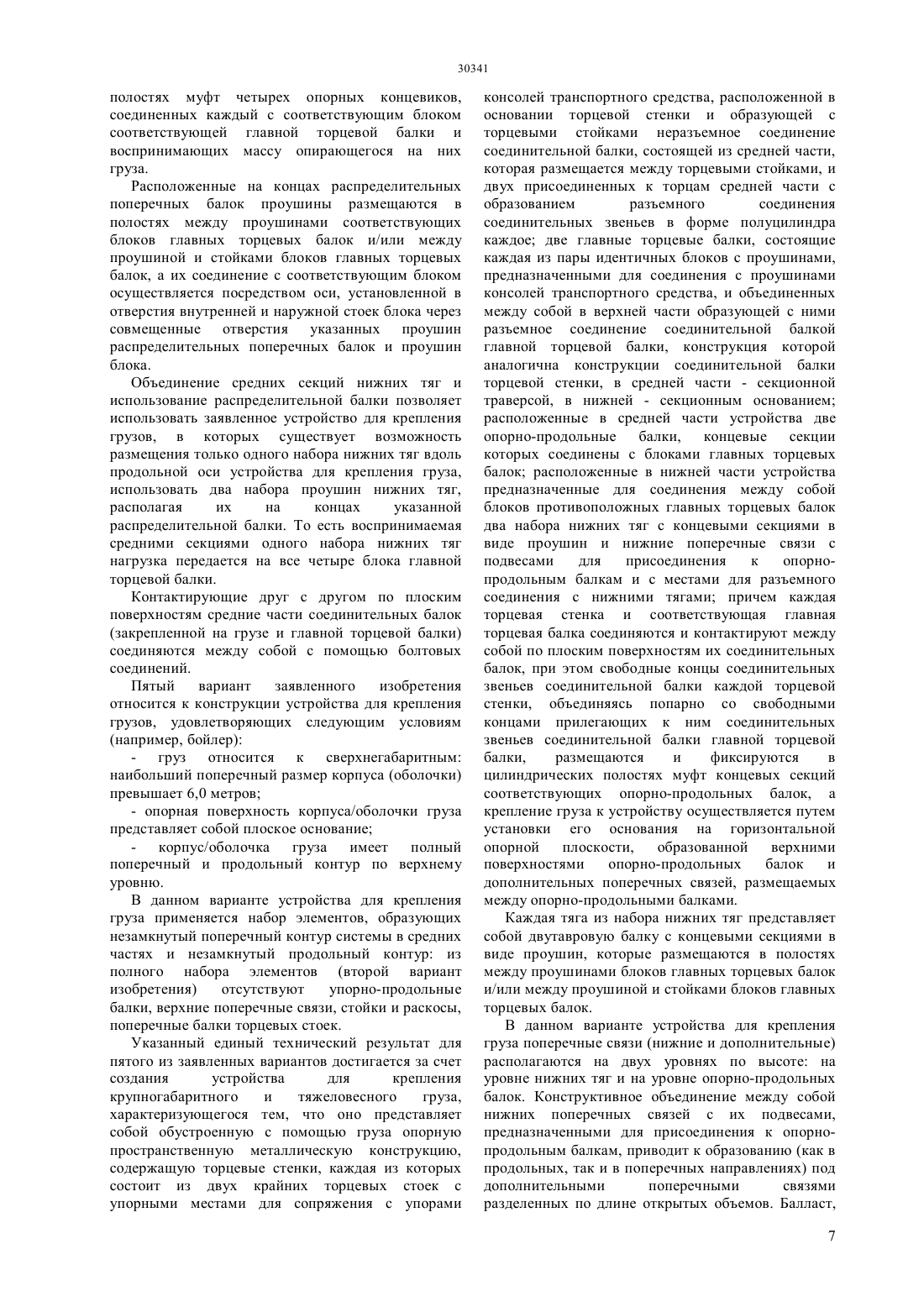 30341

полостях муфт четырех опорных концевиков, соединенных каждый с соответствующим блоком соответствующей главной торцевой балки и воспринимающих массу опирающегося на них груза.

Расположенные на концах распределительных поперечных балок проушины размещаются в полостях между проушинами соответствующих блоков главных торцевых балок и/или между проушиной и стойками блоков главных торцевых балок, а их соединение с соответствующим блоком осуществляется посредством оси, установленной в отверстия внутренней и наружной стоек блока через совмещенные отверстия указанных проушин распределительных поперечных балок и проушин блока.

Объединение средних секций нижних тяг и использование распределительной балки позволяет использовать заявленное устройство для крепления грузов, в которых существует возможность размещения только одного набора нижних тяг вдоль продольной оси устройства для крепления груза, использовать два набора проушин нижних тяг, располагая их на концах указанной распределительной балки. То есть воспринимаемая средними секциями одного набора нижних тяг нагрузка передается на все четыре блока главной торцевой балки.

Контактирующие друг с другом по плоским поверхностям средние части соединительных балок (закрепленной на грузе и главной торцевой балки) соединяются между собой с помощью болтовых соединений.

Пятый вариант заявленного изобретения относится к конструкции устройства для крепления грузов, удовлетворяющих следующим условиям (например, бойлер):

- груз относится к сверхнегабаритным: наибольший поперечный размер корпуса (оболочки) превышает 6,0 метров;

- опорная поверхность корпуса/оболочки груза представляет собой плоское основание;

- корпус/оболочка груза имеет полный поперечный и продольный контур по верхнему уровню.

В данном варианте устройства для крепления груза применяется набор элементов, образующих незамкнутый поперечный контур системы в средних частях и незамкнутый продольный контур: из полного набора элементов (второй вариант изобретения) отсутствуют упорно-продольные балки, верхние поперечные связи, стойки и раскосы, поперечные балки торцевых стоек.

Указанный единый технический результат для пятого из заявленных вариантов достигается за счет создания устройства для крепления крупногабаритного и тяжеловесного груза, характеризующегося тем, что оно представляет собой обустроенную с помощью груза опорную пространственную металлическую конструкцию, содержащую торцевые стенки, каждая из которых состоит из двух крайних торцевых стоек с упорными местами для сопряжения с упорами консолей транспортного средства, расположенной в основании торцевой стенки и образующей с торцевыми стойками неразъемное соединение соединительной балки, состоящей из средней части, которая размещается между торцевыми стойками, и двух присоединенных к торцам средней части с образованием разъемного соединения соединительных звеньев в форме полуцилиндра каждое; две главные торцевые балки, состоящие каждая из пары идентичных блоков с проушинами, предназначенными для соединения с проушинами консолей транспортного средства, и объединенных между собой в верхней части образующей с ними разъемное соединение соединительной балкой главной торцевой балки, конструкция которой аналогична конструкции соединительной балки торцевой стенки, в средней части - секционной траверсой, в нижней - секционным основанием; расположенные в средней части устройства две опорно-продольные балки, концевые секции которых соединены с блоками главных торцевых балок; расположенные в нижней части устройства предназначенные для соединения между собой блоков противоположных главных торцевых балок два набора нижних тяг с концевыми секциями в виде проушин и нижние поперечные связи с подвесами для присоединения к опорно-продольным балкам и с местами для разъемного соединения с нижними тягами; причем каждая торцевая стенка и соответствующая главная торцевая балка соединяются и контактируют между собой по плоским поверхностям их соединительных балок, при этом свободные концы соединительных звеньев соединительной балки каждой торцевой стенки, объединяясь попарно со свободными концами прилегающих к ним соединительных звеньев соединительной балки главной торцевой балки, размещаются и фиксируются в цилиндрических полостях муфт концевых секций соответствующих опорно-продольных балок, а крепление груза к устройству осуществляется путем установки его основания на горизонтальной опорной плоскости, образованной верхними поверхностями опорно-продольных балок и дополнительных поперечных связей, размещаемых между опорно-продольными балками.

Каждая тяга из набора нижних тяг представляет собой двутавровую балку с концевыми секциями в виде проушин, которые размещаются в полостях между проушинами блоков главных торцевых балок и/или между проушиной и стойками блоков главных торцевых балок.

В данном варианте устройства для крепления груза поперечные связи (нижние и дополнительные) располагаются на двух уровнях по высоте: на уровне нижних тяг и на уровне опорно-продольных балок. Конструктивное объединение между собой нижних поперечных связей с их подвесами, предназначенными для присоединения к опорно-продольным балкам, приводит к образованию (как в продольных, так и в поперечных направлениях) под дополнительными поперечными связями разделенных по длине открытых объемов. Балласт,

7